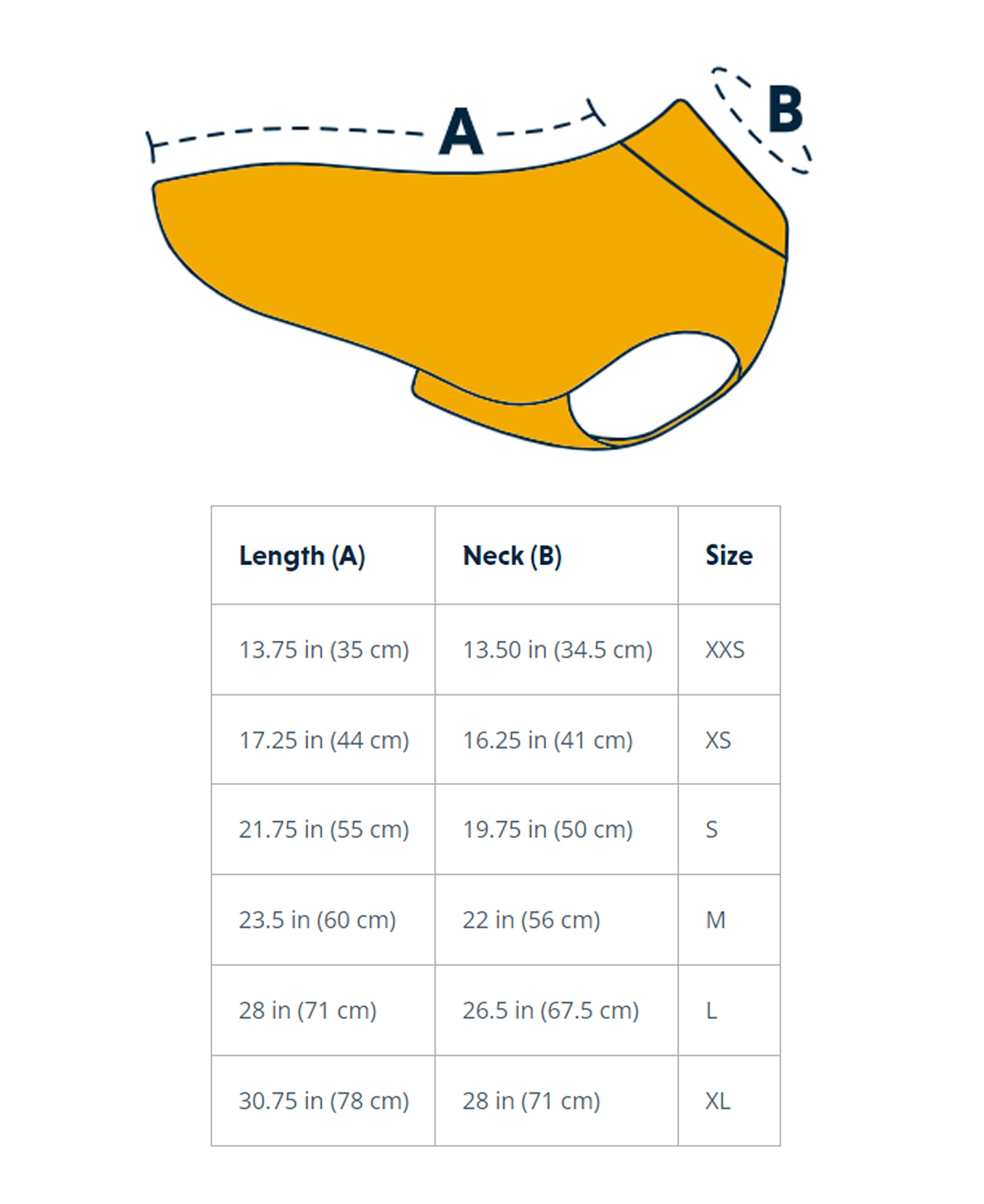 A

B

| Length (A) | Neck (B) | Size |
|---|---|---|
| 13.75 in (35 cm) | 13.50 in (34.5 cm) | XXS |
| 17.25 in (44 cm) | 16.25 in (41 cm) | XS |
| 21.75 in (55 cm) | 19.75 in (50 cm) | S |
| 23.5 in (60 cm) | 22 in (56 cm) | M |
| 28 in (71 cm) | 26.5 in (67.5 cm) | L |
| 30.75 in (78 cm) | 28 in (71 cm) | XL |